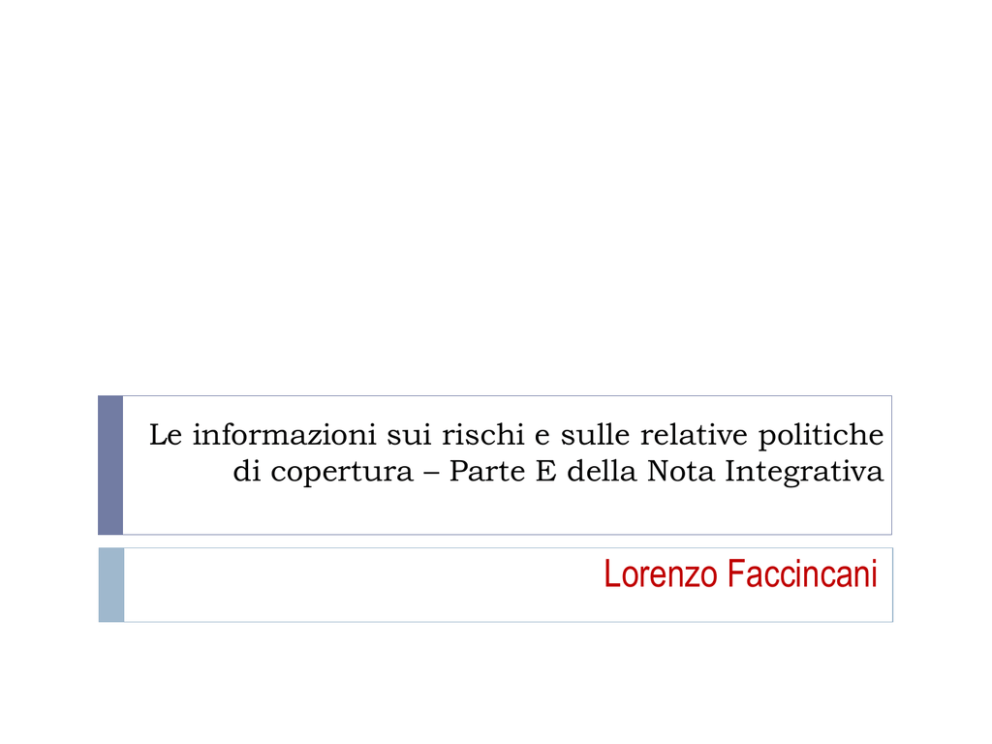 Le informazioni sui rischi e sulle relative politiche di copertura – Parte E della Nota Integrativa

Lorenzo Faccincani